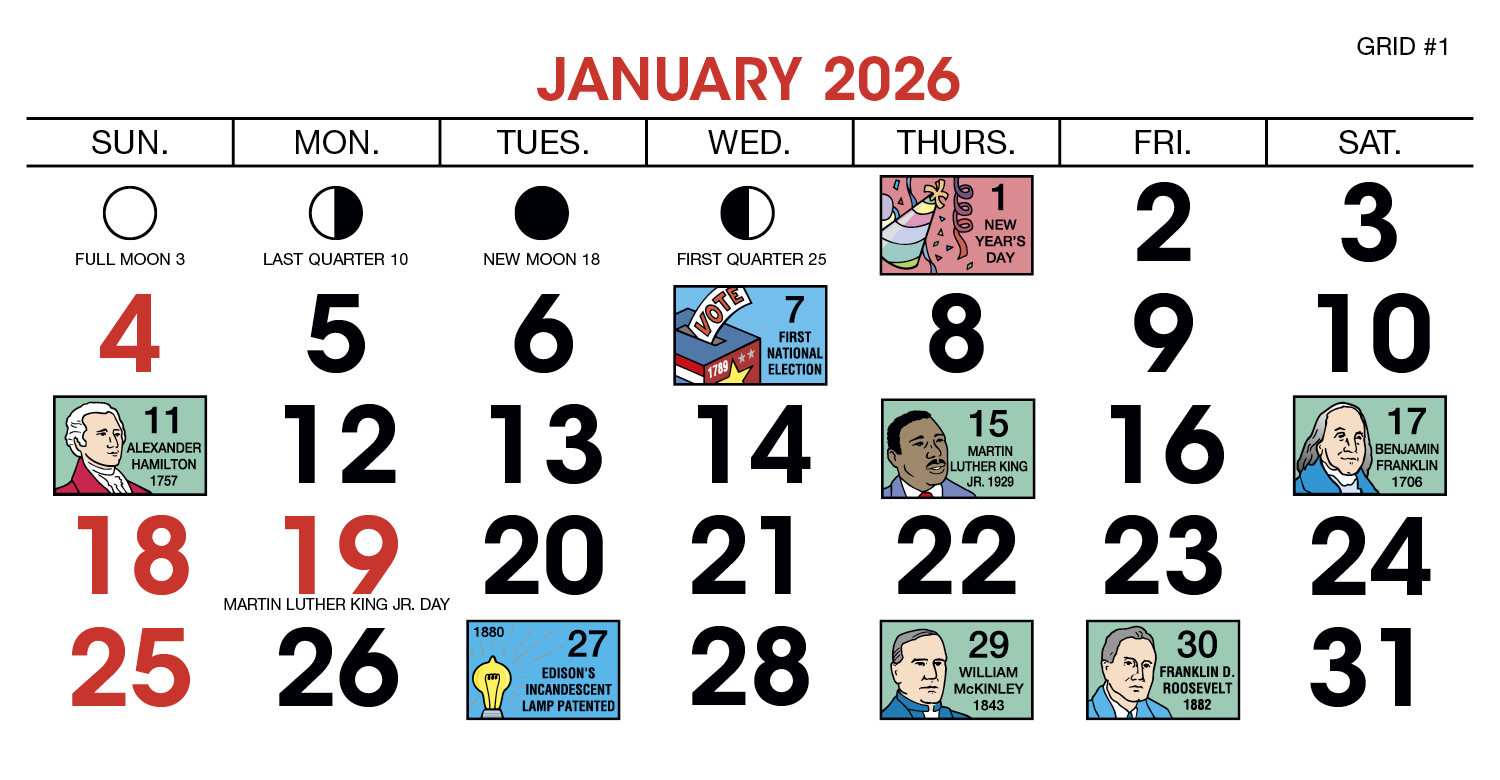 GRID #1

JANUARY 2026

| SUN. | MON. | TUES. | WED. | THURS. | FRI. | SAT. |
|---|---|---|---|---|---|---|
| FULL MOON 3 | LAST QUARTER 10 | NEW MOON 18 | FIRST QUARTER 25 | 1 NEW YEAR'S DAY | 2 | 3 |
| 4 | 5 | 6 | VOTE 1789 7 FIRST NATIONAL ELECTION | 8 | 9 | 10 |
| 11 ALEXANDER HAMILTON 1757 | 12 | 13 | 14 | 15 MARTIN LUTHER KING JR. 1929 | 16 | 17 BENJAMIN FRANKLIN 1706 |
| 18 | 19 MARTIN LUTHER KING JR. DAY | 20 | 21 | 22 | 23 | 24 |
| 25 | 26 | 1880 27 EDISON'S INCANDESCENT LAMP PATENTED | 28 | 29 WILLIAM McKINLEY 1843 | 30 FRANKLIN D. ROOSEVELT 1882 | 31 |